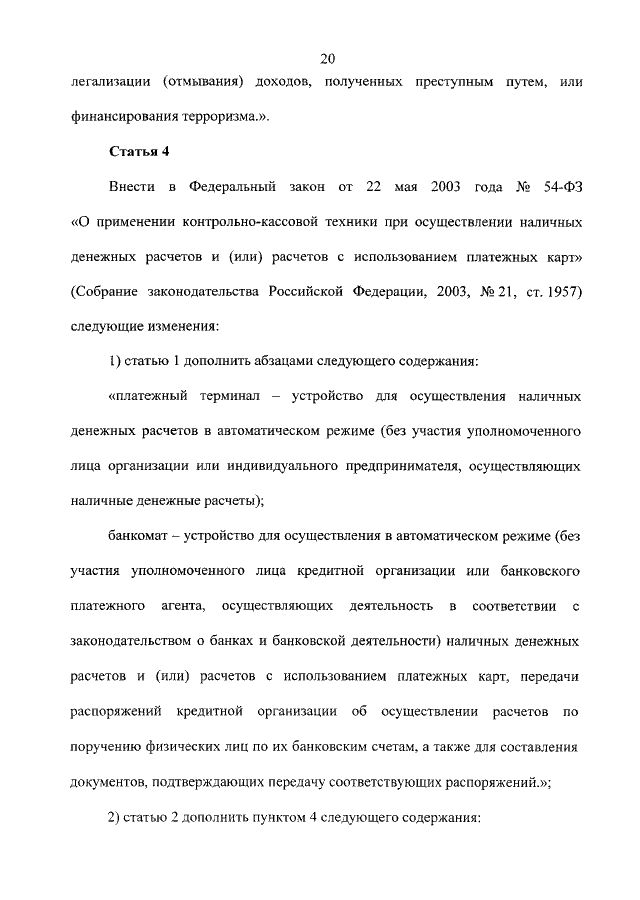 20

легализации (отмывания) доходов, полученных преступным путем, или финансирования терроризма.».

Статья 4

Внести в Федеральный закон от 22 мая 2003 года № 54-ФЗ «О применении контрольно-кассовой техники при осуществлении наличных денежных расчетов и (или) расчетов с использованием платежных карт» (Собрание законодательства Российской Федерации, 2003, № 21, ст. 1957) следующие изменения:

1) статью 1 дополнить абзацами следующего содержания:

«платежный терминал – устройство для осуществления наличных денежных расчетов в автоматическом режиме (без участия уполномоченного лица организации или индивидуального предпринимателя, осуществляющих наличные денежные расчеты);

банкомат – устройство для осуществления в автоматическом режиме (без участия уполномоченного лица кредитной организации или банковского платежного агента, осуществляющих деятельность в соответствии с законодательством о банках и банковской деятельности) наличных денежных расчетов и (или) расчетов с использованием платежных карт, передачи распоряжений кредитной организации об осуществлении расчетов по поручению физических лиц по их банковским счетам, а также для составления документов, подтверждающих передачу соответствующих распоряжений.»;

2) статью 2 дополнить пунктом 4 следующего содержания: